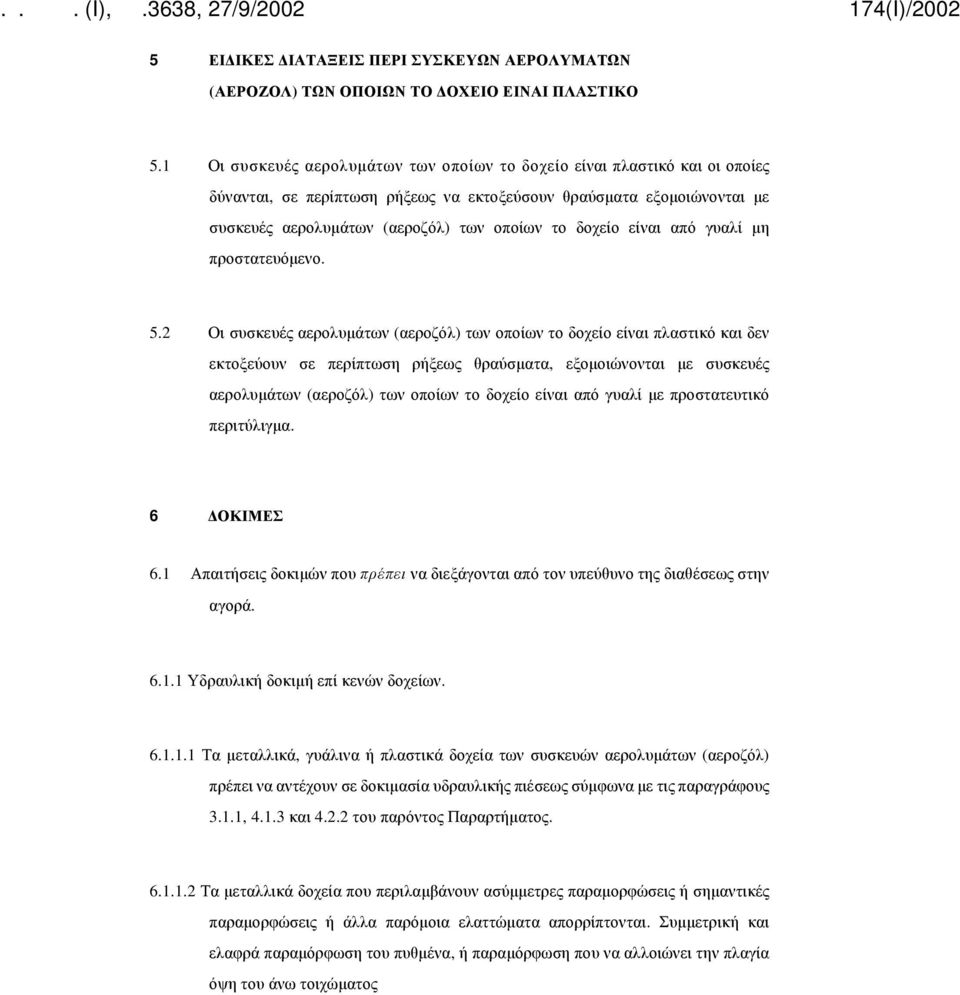 . . . (I), .3638, 27/9/2002 174(I)/2002

5 ΕΙΔΙΚΕΣ ΔΙΑΤΑΞΕΙΣ ΠΕΡΙ ΣΥΣΚΕΥΩΝ ΑΕΡΟΛΥΜΑΤΩΝ (ΑΕΡΟΖΟΛ) ΤΩΝ ΟΠΟΙΩΝ ΤΟ ΔΟΧΕΙΟ ΕΙΝΑΙ ΠΛΑΣΤΙΚΟ

5.1 Οι συσκευές αερολυμάτων των οποίων το δοχείο είναι πλαστικό και οι οποίες δύνανται, σε περίπτωση ρήξεως να εκτοξεύσουν θραύσματα εξομοιώνονται με συσκευές αερολυμάτων (αεροζόλ) των οποίων το δοχείο είναι από γυαλί μη προστατευόμενο.

5.2 Οι συσκευές αερολυμάτων (αεροζόλ) των οποίων το δοχείο είναι πλαστικό και δεν εκτοξεύουν σε περίπτωση ρήξεως θραύσματα, εξομοιώνονται με συσκευές αερολυμάτων (αεροζόλ) των οποίων το δοχείο είναι από γυαλί με προστατευτικό περιτύλιγμα.

6 ΔΟΚΙΜΕΣ

6.1 Απαιτήσεις δοκιμών που πρέπει να διεξάγονται από τον υπεύθυνο της διαθέσεως στην αγορά.

6.1.1 Υδραυλική δοκιμή επί κενών δοχείων.

6.1.1.1 Τα μεταλλικά, γυάλινα ή πλαστικά δοχεία των συσκευών αερολυμάτων (αεροζόλ) πρέπει να αντέχουν σε δοκιμασία υδραυλικής πιέσεως σύμφωνα με τις παραγράφους 3.1.1, 4.1.3 και 4.2.2 του παρόντος Παραρτήματος.

6.1.1.2 Τα μεταλλικά δοχεία που περιλαμβάνουν ασύμμετρες παραμορφώσεις ή σημαντικές παραμορφώσεις ή άλλα παρόμοια ελαττώματα απορρίπτονται. Συμμετρική και ελαφρά παραμόρφωση του πυθμένα, ή παραμόρφωση που να αλλοιώνει την πλαγία όψη του άνω τοιχώματος